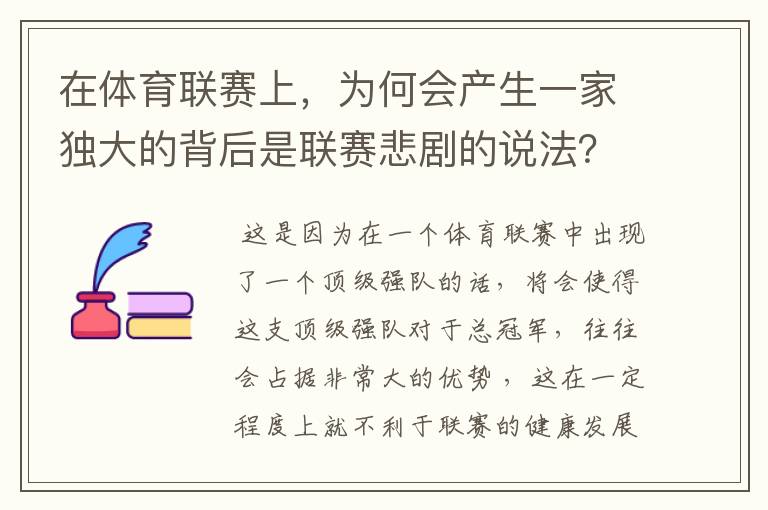 在体育联赛上，为何会产生一家独大的背后是联赛悲剧的说法？

这是因为在一个体育联赛中出现了一个顶级强队的话，将会使得这支顶级强队对于总冠军，往往会占据非常大的优势，这在一定程度上就不利于联赛的健康发展